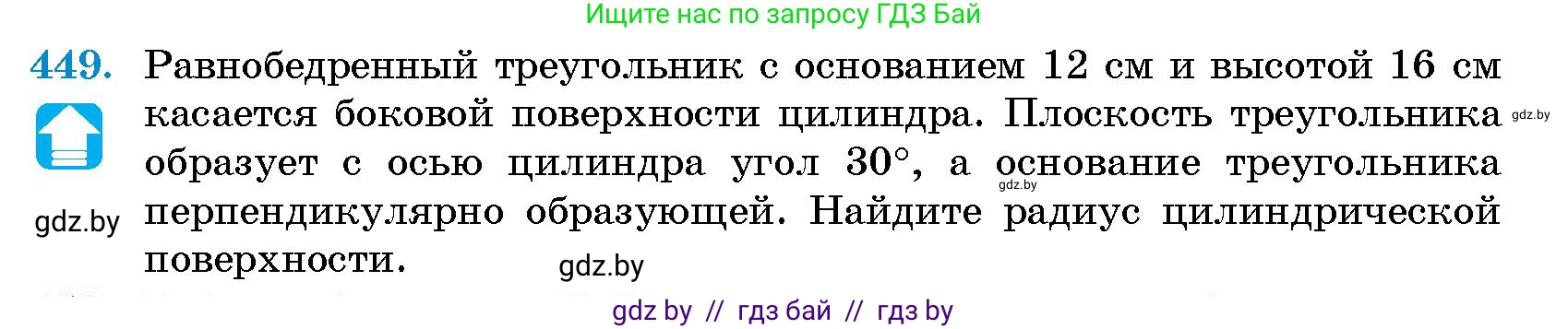 Ищите нас по запросу ГДЗ Бай

449. Равнобедренный треугольник с основанием 12 см и высотой 16 см касается боковой поверхности цилиндра. Плоскость треугольника образует с осью цилиндра угол $30°$, а основание треугольника перпендикулярно образующей. Найдите радиус цилиндрической поверхности.

gdz.by

gdz.by

gdz.by

gdz.by

gdz by // гдз бай // гдз by